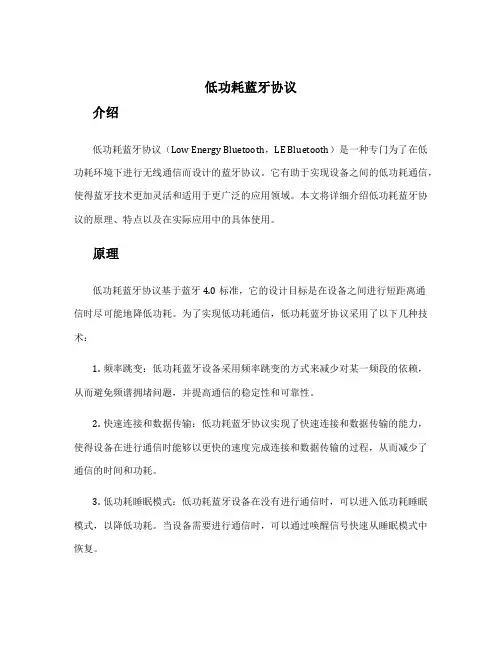 低功耗蓝牙协议

介绍

低功耗蓝牙协议（Low Energy Bluetooth，LE Bluetooth）是一种专门为了在低功耗环境下进行无线通信而设计的蓝牙协议。它有助于实现设备之间的低功耗通信，使得蓝牙技术更加灵活和适用于更广泛的应用领域。本文将详细介绍低功耗蓝牙协议的原理、特点以及在实际应用中的具体使用。

原理

低功耗蓝牙协议基于蓝牙 4.0 标准，它的设计目标是在设备之间进行短距离通信时尽可能地降低功耗。为了实现低功耗通信，低功耗蓝牙协议采用了以下几种技术：

1. 频率跳变：低功耗蓝牙设备采用频率跳变的方式来减少对某一频段的依赖，从而避免频谱拥堵问题，并提高通信的稳定性和可靠性。

2. 快速连接和数据传输：低功耗蓝牙协议实现了快速连接和数据传输的能力，使得设备在进行通信时能够以更快的速度完成连接和数据传输的过程，从而减少了通信的时间和功耗。

3. 低功耗睡眠模式：低功耗蓝牙设备在没有进行通信时，可以进入低功耗睡眠模式，以降低功耗。当设备需要进行通信时，可以通过唤醒信号快速从睡眠模式中恢复。